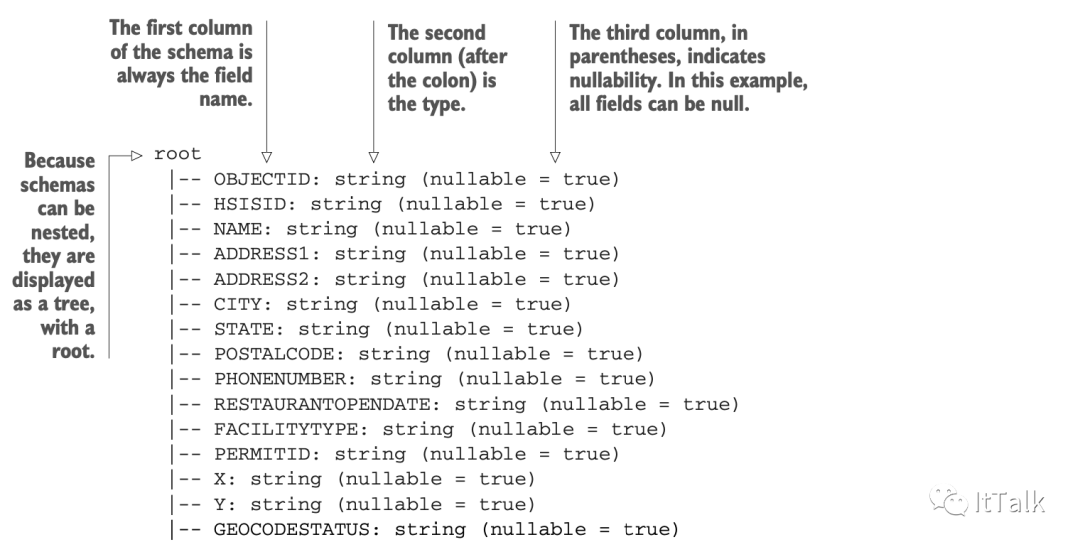 The first column of the schema is always the field name.

The second column (after the colon) is the type.

The third column, in parentheses, indicates nullability. In this example, all fields can be null.

Because schemas can be nested, they are displayed as a tree, with a root.

root
 |-- OBJECTID: string (nullable = true)
 |-- HSISID: string (nullable = true)
 |-- NAME: string (nullable = true)
 |-- ADDRESS1: string (nullable = true)
 |-- ADDRESS2: string (nullable = true)
 |-- CITY: string (nullable = true)
 |-- STATE: string (nullable = true)
 |-- POSTALCODE: string (nullable = true)
 |-- PHONENUMBER: string (nullable = true)
 |-- RESTAURANTOPENDATE: string (nullable = true)
 |-- FACILITYTYPE: string (nullable = true)
 |-- PERMITID: string (nullable = true)
 |-- X: string (nullable = true)
 |-- Y: string (nullable = true)
 |-- GEOCODESTATUS: string (nullable = true)

ItTalk